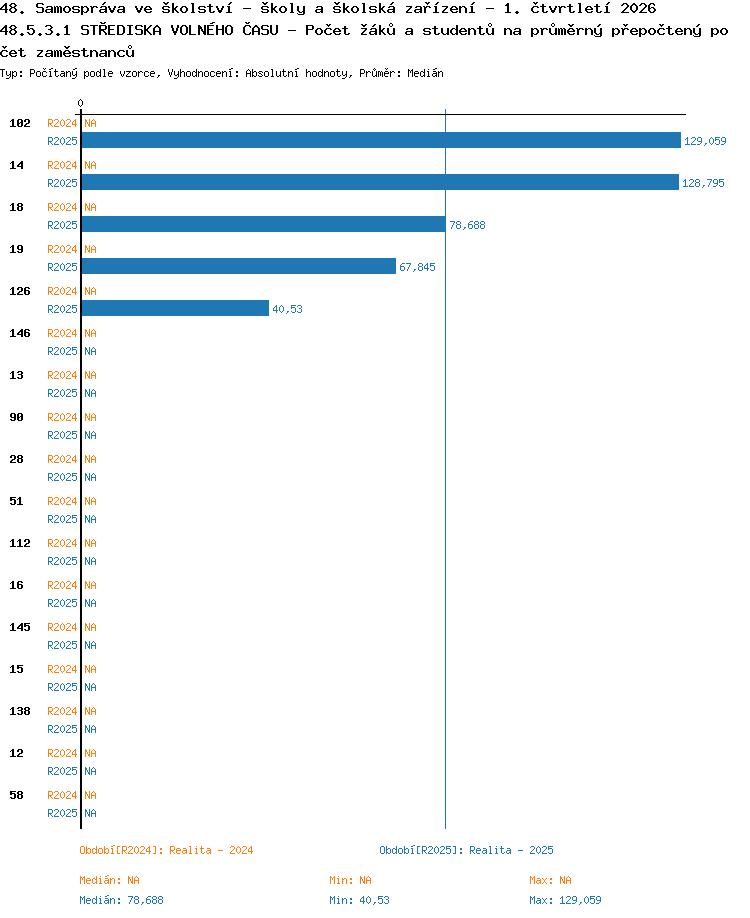 48. Samospráva ve školství - školy a školská zařízení - 1. čtvrtletí 2026
48.5.3.1 STŘEDISKA VOLNÉHO ČASU - Počet žáků a studentů na průměrný přepočtený počet zaměstnanců
Typ: Počítaný podle vzorce, Vyhodnocení: Absolutní hodnoty, Průměr: Medián

0

102 R2024 NA
R2025 129,059
14 R2024 NA
R2025 128,795
18 R2024 NA
R2025 78,688
19 R2024 NA
R2025 67,845
126 R2024 NA
R2025 40,53
146 R2024 NA
R2025 NA
13 R2024 NA
R2025 NA
90 R2024 NA
R2025 NA
28 R2024 NA
R2025 NA
51 R2024 NA
R2025 NA
112 R2024 NA
R2025 NA
16 R2024 NA
R2025 NA
145 R2024 NA
R2025 NA
15 R2024 NA
R2025 NA
138 R2024 NA
R2025 NA
12 R2024 NA
R2025 NA
58 R2024 NA
R2025 NA

Období[R2024]: Realita - 2024
Období[R2025]: Realita - 2025

Medián: NA
Min: NA
Max: NA
Medián: 78,688
Min: 40,53
Max: 129,059